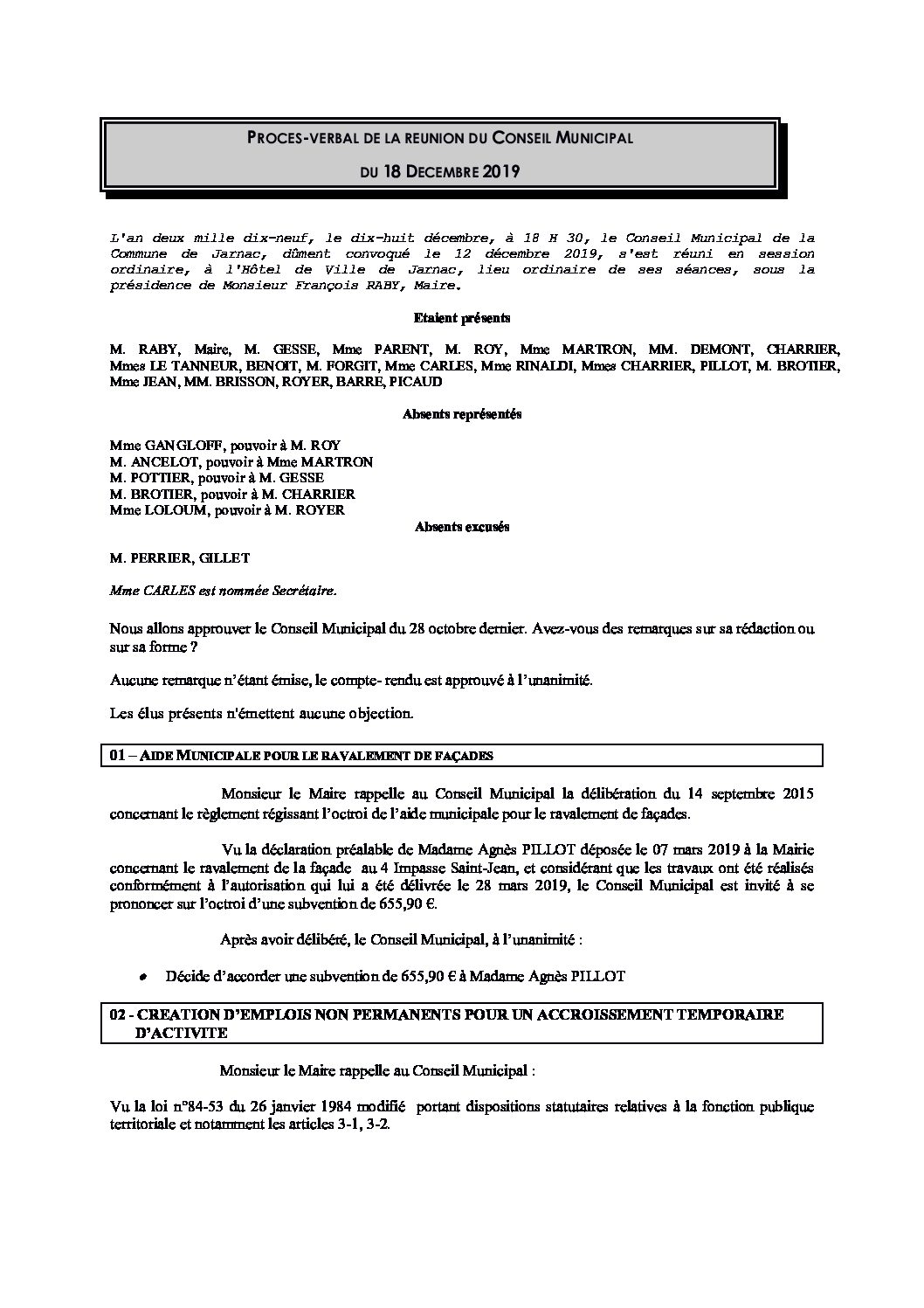 PROCES-VERBAL DE LA REUNION DU CONSEIL MUNICIPAL

DU 18 DECEMBRE 2019

L'an deux mille dix-neuf, le dix-huit décembre, à 18 H 30, le Conseil Municipal de la Commune de Jarnac, dûment convoqué le 12 décembre 2019, s'est réuni en session ordinaire, à l'Hôtel de Ville de Jarnac, lieu ordinaire de ses séances, sous la présidence de Monsieur François RABY, Maire.

Etaient présents

M. RABY, Maire, M. GESSE, Mme PARENT, M. ROY, Mme MARTRON, MM. DEMONT, CHARRIER, Mmes LE TANNEUR, BENOIT, M. FORGIT, Mme CARLES, Mme RINALDI, Mmes CHARRIER, PILLOT, M. BROTIER, Mme JEAN, MM. BRISSON, ROYER, BARRE, PICAUD

Absents représentés

Mme GANGLOFF, pouvoir à M. ROY
M. ANCELOT, pouvoir à Mme MARTRON
M. POTTIER, pouvoir à M. GESSE
M. BROTIER, pouvoir à M. CHARRIER
Mme LOLOUM, pouvoir à M. ROYER

Absents excusés

M. PERRIER, GILLET

Mme CARLES est nommée Secrétaire.

Nous allons approuver le Conseil Municipal du 28 octobre dernier. Avez-vous des remarques sur sa rédaction ou sur sa forme ?

Aucune remarque n'étant émise, le compte- rendu est approuvé à l'unanimité.

Les élus présents n'émettent aucune objection.

01 – AIDE MUNICIPALE POUR LE RAVALEMENT DE FAÇADES

Monsieur le Maire rappelle au Conseil Municipal la délibération du 14 septembre 2015 concernant le règlement régissant l'octroi de l'aide municipale pour le ravalement de façades.

Vu la déclaration préalable de Madame Agnès PILLOT déposée le 07 mars 2019 à la Mairie concernant le ravalement de la façade au 4 Impasse Saint-Jean, et considérant que les travaux ont été réalisés conformément à l'autorisation qui lui a été délivrée le 28 mars 2019, le Conseil Municipal est invité à se prononcer sur l'octroi d'une subvention de 655,90 €.

Après avoir délibéré, le Conseil Municipal, à l'unanimité :

• Décide d'accorder une subvention de 655,90 € à Madame Agnès PILLOT

02 - CREATION D'EMPLOIS NON PERMANENTS POUR UN ACCROISSEMENT TEMPORAIRE D'ACTIVITE

Monsieur le Maire rappelle au Conseil Municipal :

Vu la loi n°84-53 du 26 janvier 1984 modifié portant dispositions statutaires relatives à la fonction publique territoriale et notamment les articles 3-1, 3-2.